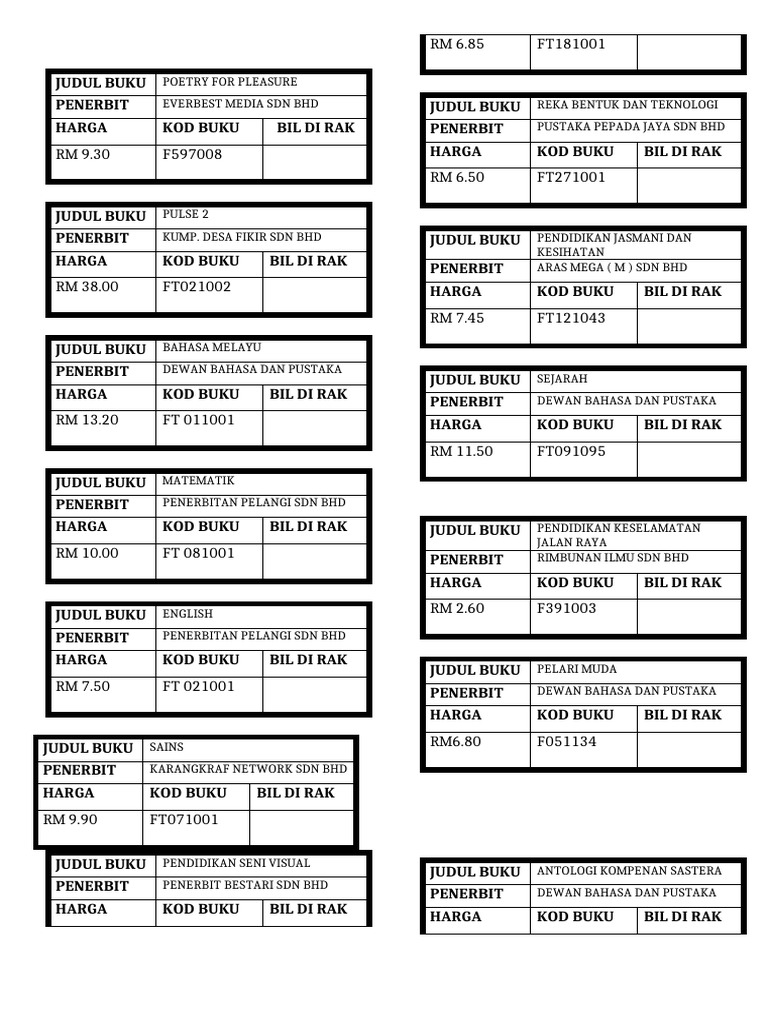 | JUDUL BUKU | POETRY FOR PLEASURE | |
|---|---|---|
| PENERBIT | EVERBEST MEDIA SDN BHD | |
| HARGA | KOD BUKU | BIL DI RAK |
| RM 9.30 | F597008 | |

| JUDUL BUKU | PULSE 2 | |
|---|---|---|
| PENERBIT | KUMP. DESA FIKIR SDN BHD | |
| HARGA | KOD BUKU | BIL DI RAK |
| RM 38.00 | FT021002 | |

| JUDUL BUKU | BAHASA MELAYU | |
|---|---|---|
| PENERBIT | DEWAN BAHASA DAN PUSTAKA | |
| HARGA | KOD BUKU | BIL DI RAK |
| RM 13.20 | FT 011001 | |

| JUDUL BUKU | MATEMATIK | |
|---|---|---|
| PENERBIT | PENERBITAN PELANGI SDN BHD | |
| HARGA | KOD BUKU | BIL DI RAK |
| RM 10.00 | FT 081001 | |

| JUDUL BUKU | ENGLISH | |
|---|---|---|
| PENERBIT | PENERBITAN PELANGI SDN BHD | |
| HARGA | KOD BUKU | BIL DI RAK |
| RM 7.50 | FT 021001 | |

| JUDUL BUKU | SAINS | |
|---|---|---|
| PENERBIT | KARANGKRAF NETWORK SDN BHD | |
| HARGA | KOD BUKU | BIL DI RAK |
| RM 9.90 | FT071001 | |

| JUDUL BUKU | PENDIDIKAN SENI VISUAL | |
|---|---|---|
| PENERBIT | PENERBIT BESTARI SDN BHD | |
| HARGA | KOD BUKU | BIL DI RAK |

| RM 6.85 | FT181001 | |
|---|---|---|

| JUDUL BUKU | REKA BENTUK DAN TEKNOLOGI | |
|---|---|---|
| PENERBIT | PUSTAKA PEPADA JAYA SDN BHD | |
| HARGA | KOD BUKU | BIL DI RAK |
| RM 6.50 | FT271001 | |

| JUDUL BUKU | PENDIDIKAN JASMANI DAN KESIHATAN | |
|---|---|---|
| PENERBIT | ARAS MEGA ( M ) SDN BHD | |
| HARGA | KOD BUKU | BIL DI RAK |
| RM 7.45 | FT121043 | |

| JUDUL BUKU | SEJARAH | |
|---|---|---|
| PENERBIT | DEWAN BAHASA DAN PUSTAKA | |
| HARGA | KOD BUKU | BIL DI RAK |
| RM 11.50 | FT091095 | |

| JUDUL BUKU | PENDIDIKAN KESELAMATAN JALAN RAYA | |
|---|---|---|
| PENERBIT | RIMBUNAN ILMU SDN BHD | |
| HARGA | KOD BUKU | BIL DI RAK |
| RM 2.60 | F391003 | |

| JUDUL BUKU | PELARI MUDA | |
|---|---|---|
| PENERBIT | DEWAN BAHASA DAN PUSTAKA | |
| HARGA | KOD BUKU | BIL DI RAK |
| RM6.80 | F051134 | |

| JUDUL BUKU | ANTOLOGI KOMPENAN SASTERA | |
|---|---|---|
| PENERBIT | DEWAN BAHASA DAN PUSTAKA | |
| HARGA | KOD BUKU | BIL DI RAK |